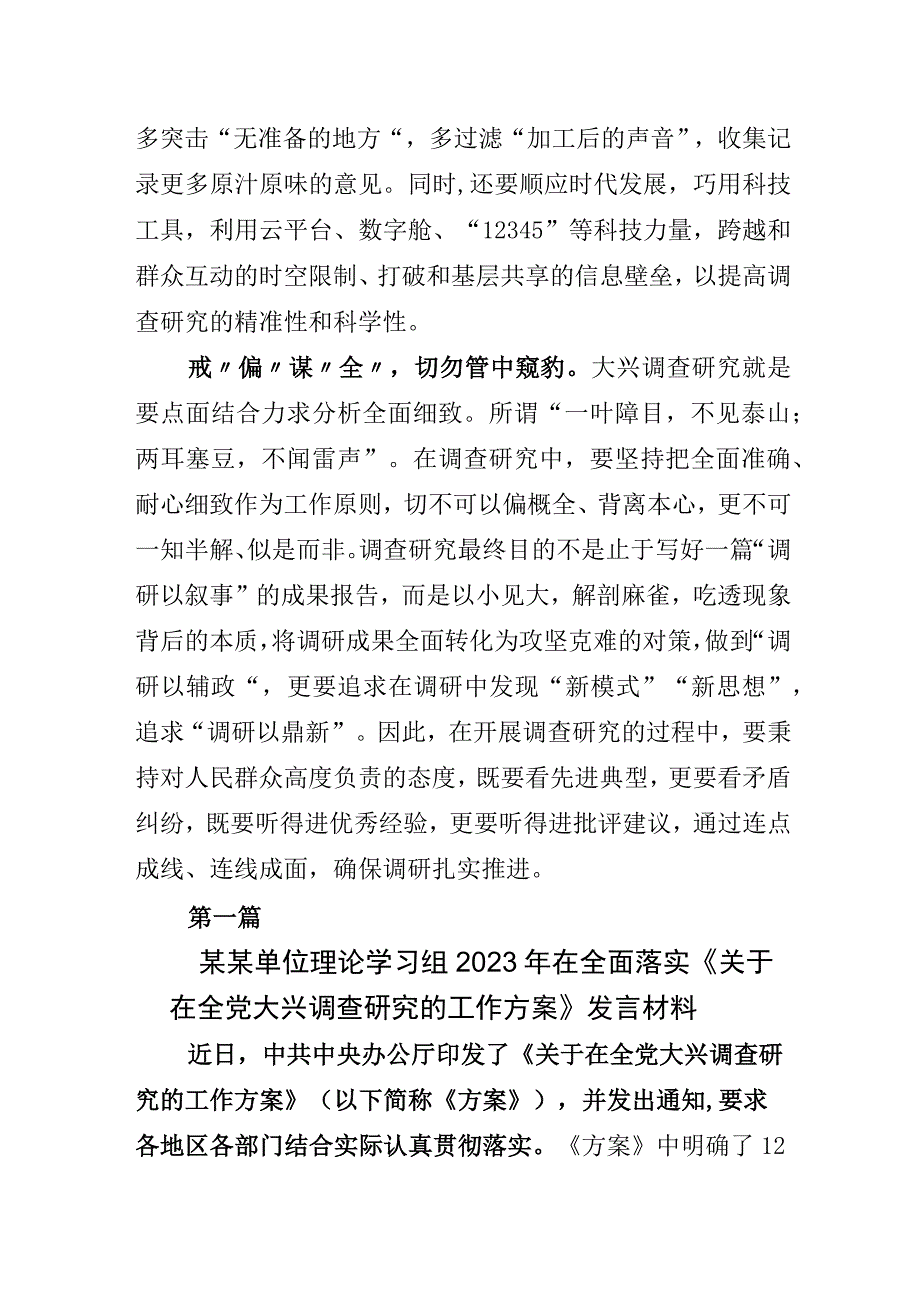 多突击“无准备的地方“，多过滤“加工后的声音”，收集记录更多原汁原味的意见。同时,还要顺应时代发展，巧用科技工具，利用云平台、数字舱、“12345”等科技力量，跨越和群众互动的时空限制、打破和基层共享的信息壁垒，以提高调查研究的精准性和科学性。

戒〃偏〃谋〃全〃，切勿管中窥豹。大兴调查研究就是要点面结合力求分析全面细致。所谓“一叶障目，不见泰山；两耳塞豆，不闻雷声”。在调查研究中，要坚持把全面准确、耐心细致作为工作原则，切不可以偏概全、背离本心，更不可一知半解、似是而非。调查研究最终目的不是止于写好一篇“调研以叙事”的成果报告，而是以小见大，解剖麻雀，吃透现象背后的本质，将调研成果全面转化为攻坚克难的对策，做到“调研以辅政“，更要追求在调研中发现“新模式”“新思想”，追求“调研以鼎新”。因此，在开展调查研究的过程中，要秉持对人民群众高度负责的态度，既要看先进典型，更要看矛盾纠纷，既要听得进优秀经验，更要听得进批评建议，通过连点成线、连线成面，确保调研扎实推进。

第一篇

某某单位理论学习组2023年在全面落实《关于在全党大兴调查研究的工作方案》发言材料

近日，中共中央办公厅印发了《关于在全党大兴调查研究的工作方案》（以下简称《方案》），并发出通知,要求各地区各部门结合实际认真贯彻落实。《方案》中明确了12